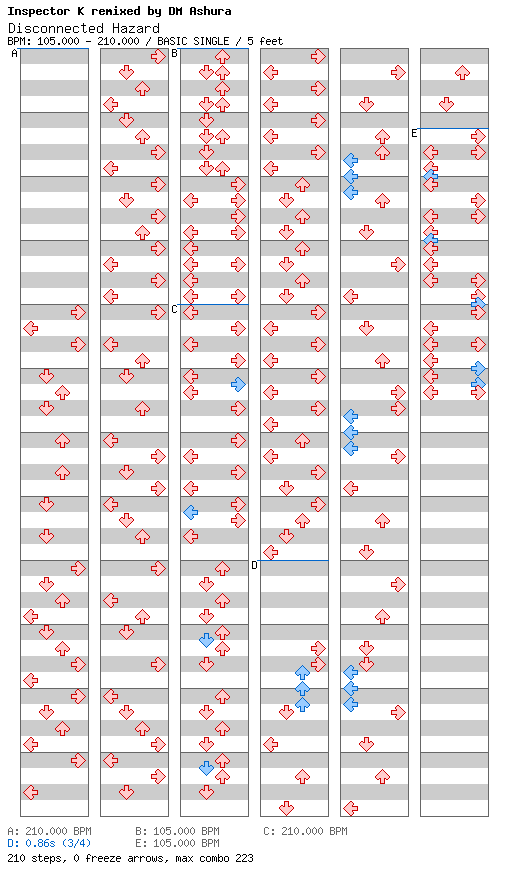 Inspector K remixed by DM Ashura
Disconnected Hazard
BPM: 105.000 - 210.000 / BASIC SINGLE / 5 feet

A
B
C
D
E

A: 210.000 BPM
B: 105.000 BPM
C: 210.000 BPM
D: 0.86s (3/4)
E: 105.000 BPM
210 steps, 0 freeze arrows, max combo 223